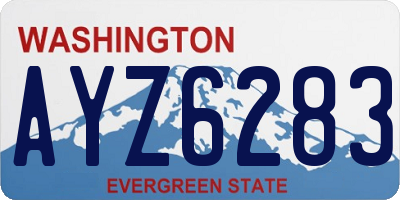 WASHINGTON

AYZ6283

EVERGREEN STATE